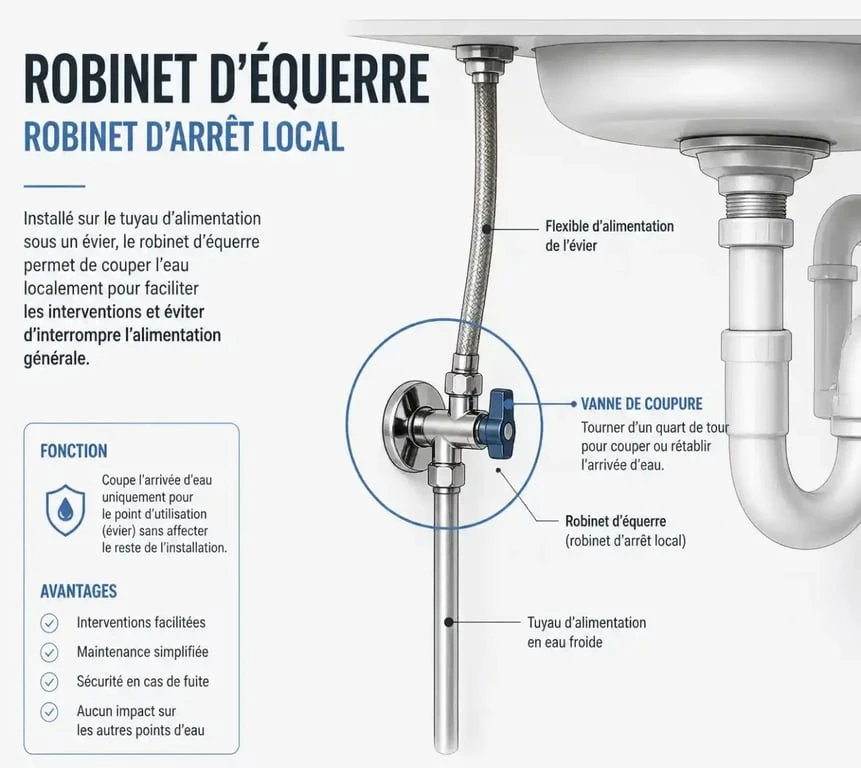 ROBINET D'ÉQUERRE
ROBINET D'ARRÊT LOCAL

Installé sur le tuyau d'alimentation sous un évier, le robinet d'équerre permet de couper l'eau localement pour faciliter les interventions et éviter d'interrompre l'alimentation générale.

FONCTION

Coupe l'arrivée d'eau uniquement pour le point d'utilisation (évier) sans affecter le reste de l'installation.

AVANTAGES

Interventions facilitées

Maintenance simplifiée

Sécurité en cas de fuite

Aucun impact sur les autres points d'eau

Flexible d'alimentation de l'évier

VANNE DE COUPURE
Tourner d'un quart de tour pour couper ou rétablir l'arrivée d'eau.

Robinet d'équerre (robinet d'arrêt local)

Tuyau d'alimentation en eau froide